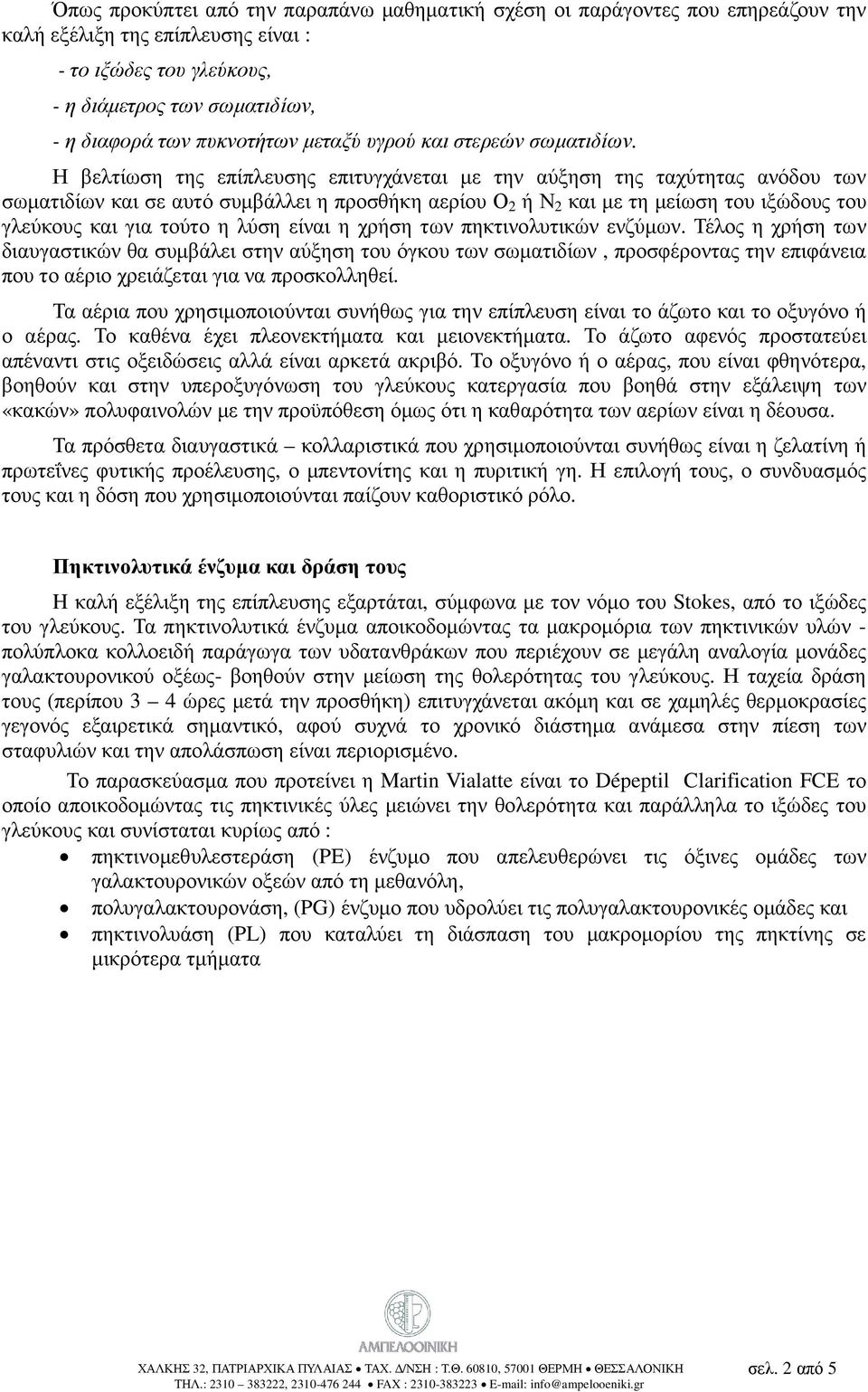 Όπως προκύπτει από την παραπάνω μαθηματική σχέση οι παράγοντες που επηρεάζουν την καλή εξέλιξη της επίπλευσης είναι :

- το ιξώδες του γλεύκους,
- η διάμετρος των σωματιδίων,
- η διαφορά των πυκνοτήτων μεταξύ υγρού και στερεών σωματιδίων.

Η βελτίωση της επίπλευσης επιτυγχάνεται με την αύξηση της ταχύτητας ανόδου των σωματιδίων και σε αυτό συμβάλλει η προσθήκη αερίου $O_2$ ή $N_2$ και με τη μείωση του ιξώδους του γλεύκους και για τούτο η λύση είναι η χρήση των πηκτινολυτικών ενζύμων. Τέλος η χρήση των διαυγαστικών θα συμβάλει στην αύξηση του όγκου των σωματιδίων , προσφέροντας την επιφάνεια που το αέριο χρειάζεται για να προσκολληθεί.

Τα αέρια που χρησιμοποιούνται συνήθως για την επίπλευση είναι το άζωτο και το οξυγόνο ή ο αέρας. Το καθένα έχει πλεονεκτήματα και μειονεκτήματα. Το άζωτο αφενός προστατεύει απέναντι στις οξειδώσεις αλλά είναι αρκετά ακριβό. Το οξυγόνο ή ο αέρας, που είναι φθηνότερα, βοηθούν και στην υπεροξυγόνωση του γλεύκους κατεργασία που βοηθά στην εξάλειψη των «κακών» πολυφαινολών με την προϋπόθεση όμως ότι η καθαρότητα των αερίων είναι η δέουσα.

Τα πρόσθετα διαυγαστικά – κολλαριστικά που χρησιμοποιούνται συνήθως είναι η ζελατίνη ή πρωτεΐνες φυτικής προέλευσης, ο μπεντονίτης και η πυριτική γη. Η επιλογή τους, ο συνδυασμός τους και η δόση που χρησιμοποιούνται παίζουν καθοριστικό ρόλο.

Πηκτινολυτικά ένζυμα και δράση τους

Η καλή εξέλιξη της επίπλευσης εξαρτάται, σύμφωνα με τον νόμο του Stokes, από το ιξώδες του γλεύκους. Τα πηκτινολυτικά ένζυμα αποικοδομώντας τα μακρομόρια των πηκτινικών υλών - πολύπλοκα κολλοειδή παράγωγα των υδατανθράκων που περιέχουν σε μεγάλη αναλογία μονάδες γαλακτουρονικού οξέως- βοηθούν στην μείωση της θολερότητας του γλεύκους. Η ταχεία δράση τους (περίπου 3 – 4 ώρες μετά την προσθήκη) επιτυγχάνεται ακόμη και σε χαμηλές θερμοκρασίες γεγονός εξαιρετικά σημαντικό, αφού συχνά το χρονικό διάστημα ανάμεσα στην πίεση των σταφυλιών και την απολάσπωση είναι περιορισμένο.

Το παρασκεύασμα που προτείνει η Martin Vialatte είναι το Dépeptil Clarification FCE το οποίο αποικοδομώντας τις πηκτινικές ύλες μειώνει την θολερότητα και παράλληλα το ιξώδες του γλεύκους και συνίσταται κυρίως από :

• πηκτινομεθυλεστεράση (PE) ένζυμο που απελευθερώνει τις όξινες ομάδες των γαλακτουρονικών οξεών από τη μεθανόλη,
• πολυγαλακτουρονάση, (PG) ένζυμο που υδρολύει τις πολυγαλακτουρονικές ομάδες και
• πηκτινολυάση (PL) που καταλύει τη διάσπαση του μακρομορίου της πηκτίνης σε μικρότερα τμήματα

ΑΜΠΕΛΟΟΙΝΙΚΗ

ΧΑΛΚΗΣ 32, ΠΑΤΡΙΑΡΧΙΚΑ ΠΥΛΑΙΑΣ • ΤΑΧ. Δ/ΝΣΗ : Τ.Θ. 60810, 57001 ΘΕΡΜΗ • ΘΕΣΣΑΛΟΝΙΚΗ σελ. 2 από 5
ΤΗΛ.: 2310 – 383222, 2310-476 244 • FAX : 2310-383223 • E-mail: info@ampelooeniki.gr